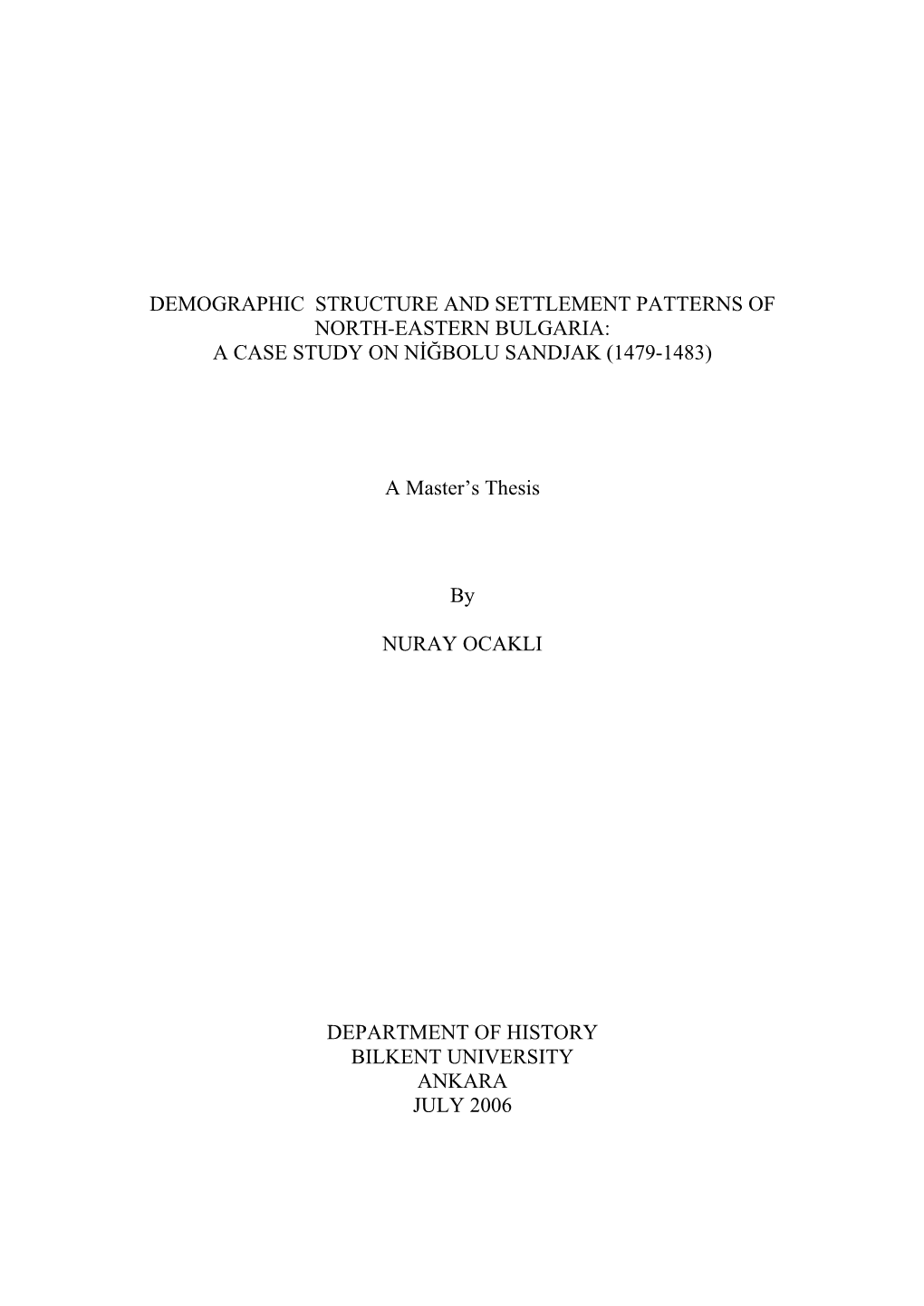 DEMOGRAPHIC STRUCTURE AND SETTLEMENT PATTERNS OF NORTH-EASTERN BULGARIA: A CASE STUDY ON NİĞBOLU SANDJAK (1479-1483)

A Master's Thesis

By

NURAY OCAKLI

DEPARTMENT OF HISTORY
BILKENT UNIVERSITY
ANKARA
JULY 2006